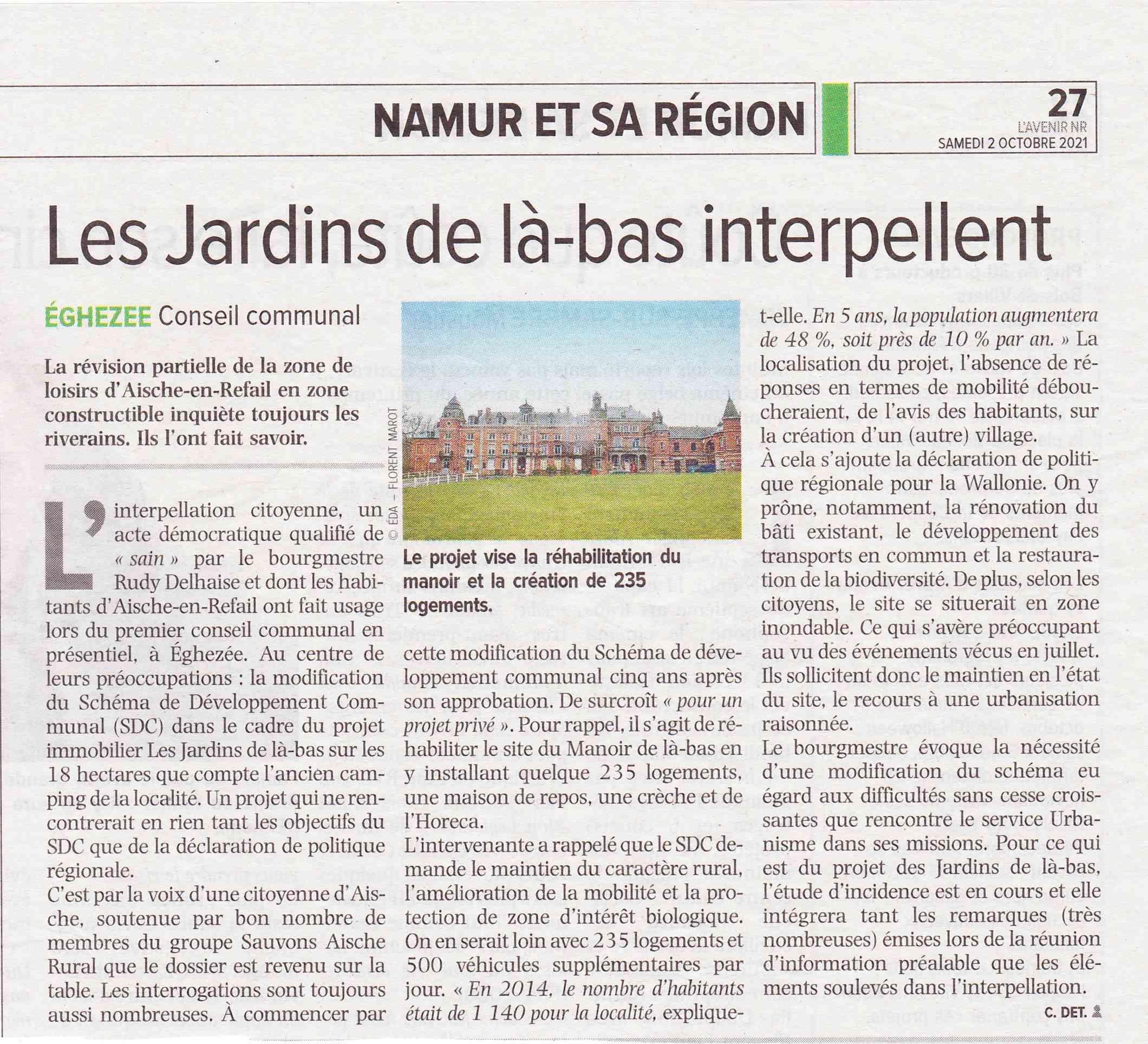 NAMUR ET SA RÉGION

27
L'AVENIR NR
SAMEDI 2 OCTOBRE 2021

Les Jardins de là-bas interpellent

ÉGHEZEE Conseil communal

La révision partielle de la zone de loisirs d'Aische-en-Refail en zone constructible inquiète toujours les riverains. Ils l'ont fait savoir.

L'interpellation citoyenne, un acte démocratique qualifié de « sain » par le bourgmestre Rudy Delhaise et dont les habitants d'Aische-en-Refail ont fait usage lors du premier conseil communal en présentiel, à Éghezée. Au centre de leurs préoccupations : la modification du Schéma de Développement Communal (SDC) dans le cadre du projet immobilier Les Jardins de là-bas sur les 18 hectares que compte l'ancien camping de la localité. Un projet qui ne rencontrerait en rien tant les objectifs du SDC que de la déclaration de politique régionale.

C'est par la voix d'une citoyenne d'Aische, soutenue par bon nombre de membres du groupe Sauvons Aische Rural que le dossier est revenu sur la table. Les interrogations sont toujours aussi nombreuses. À commencer par

© ÉDA – FLORENT MAROT

Le projet vise la réhabilitation du manoir et la création de 235 logements.

cette modification du Schéma de développement communal cinq ans après son approbation. De surcroît « pour un projet privé ». Pour rappel, il s'agit de réhabiliter le site du Manoir de là-bas en y installant quelque 235 logements, une maison de repos, une crèche et de l'Horeca.

L'intervenante a rappelé que le SDC demande le maintien du caractère rural, l'amélioration de la mobilité et la protection de zone d'intérêt biologique. On en serait loin avec 235 logements et 500 véhicules supplémentaires par jour. « En 2014, le nombre d'habitants était de 1 140 pour la localité, explique-t-elle. En 5 ans, la population augmentera de 48 %, soit près de 10 % par an. » La localisation du projet, l'absence de réponses en termes de mobilité déboucheraient, de l'avis des habitants, sur la création d'un (autre) village.

À cela s'ajoute la déclaration de politique régionale pour la Wallonie. On y prône, notamment, la rénovation du bâti existant, le développement des transports en commun et la restauration de la biodiversité. De plus, selon les citoyens, le site se situerait en zone inondable. Ce qui s'avère préoccupant au vu des événements vécus en juillet. Ils sollicitent donc le maintien en l'état du site, le recours à une urbanisation raisonnée.

Le bourgmestre évoque la nécessité d'une modification du schéma eu égard aux difficultés sans cesse croissantes que rencontre le service Urbanisme dans ses missions. Pour ce qui est du projet des Jardins de là-bas, l'étude d'incidence est en cours et elle intégrera tant les remarques (très nombreuses) émises lors de la réunion d'information préalable que les éléments soulevés dans l'interpellation.

C. DET.